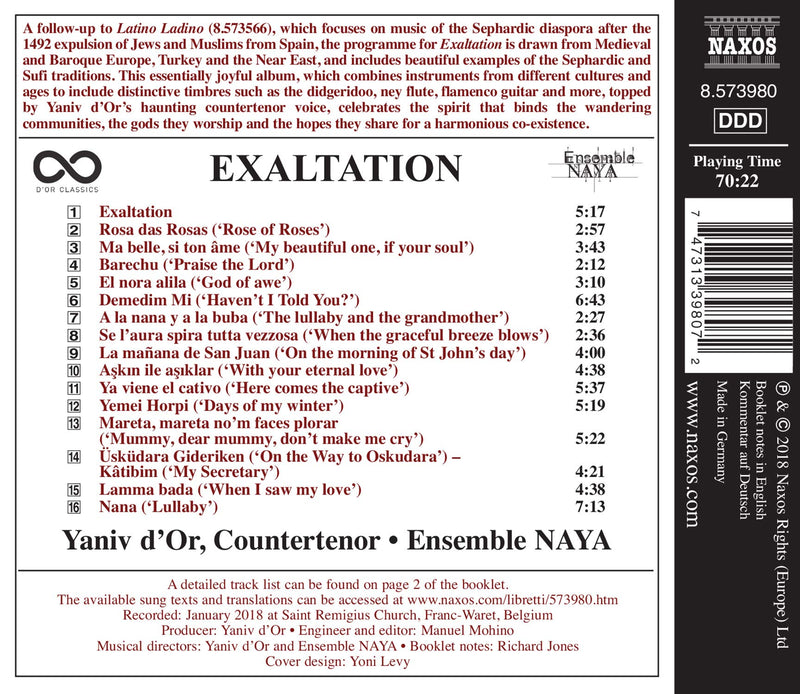 A follow-up to Latino Ladino (8.573566), which focuses on music of the Sephardic diaspora after the 1492 expulsion of Jews and Muslims from Spain, the programme for Exaltation is drawn from Medieval and Baroque Europe, Turkey and the Near East, and includes beautiful examples of the Sephardic and Sufi traditions. This essentially joyful album, which combines instruments from different cultures and ages to include distinctive timbres such as the didgeridoo, ney flute, flamenco guitar and more, topped by Yaniv d'Or's haunting countertenor voice, celebrates the spirit that binds the wandering communities, the gods they worship and the hopes they share for a harmonious co-existence.

D'OR CLASSICS

EXALTATION

Ensemble NAYA

1 Exaltation 5:17
2 Rosa das Rosas ('Rose of Roses') 2:57
3 Ma belle, si ton âme ('My beautiful one, if your soul') 3:43
4 Barechu ('Praise the Lord') 2:12
5 El nora alila ('God of awe') 3:10
6 Demedim Mi ('Haven't I Told You?') 6:43
7 A la nana y a la buba ('The lullaby and the grandmother') 2:27
8 Se l'aura spira tutta vezzosa ('When the graceful breeze blows') 2:36
9 La mañana de San Juan ('On the morning of St John's day') 4:00
10 Aşkın ile aşıklar ('With your eternal love') 4:38
11 Ya viene el cativo ('Here comes the captive') 5:37
12 Yemei Horpi ('Days of my winter') 5:19
13 Mareta, mareta no'm faces plorar ('Mummy, dear mummy, don't make me cry') 5:22
14 Üsküdara Gideriken ('On the Way to Oskudara') – Kâtibim ('My Secretary') 4:21
15 Lamma bada ('When I saw my love') 4:38
16 Nana ('Lullaby') 7:13

Yaniv d'Or, Countertenor • Ensemble NAYA

A detailed track list can be found on page 2 of the booklet.
The available sung texts and translations can be accessed at www.naxos.com/libretti/573980.htm
Recorded: January 2018 at Saint Remigius Church, Franc-Waret, Belgium
Producer: Yaniv d'Or • Engineer and editor: Manuel Mohino
Musical directors: Yaniv d'Or and Ensemble NAYA • Booklet notes: Richard Jones
Cover design: Yoni Levy

NAXOS

8.573980

DDD

Playing Time
70:22

7 47313 39807 2

℗ & © 2018 Naxos Rights (Europe) Ltd
Booklet notes in English
Kommentar auf Deutsch
Made in Germany

www.naxos.com